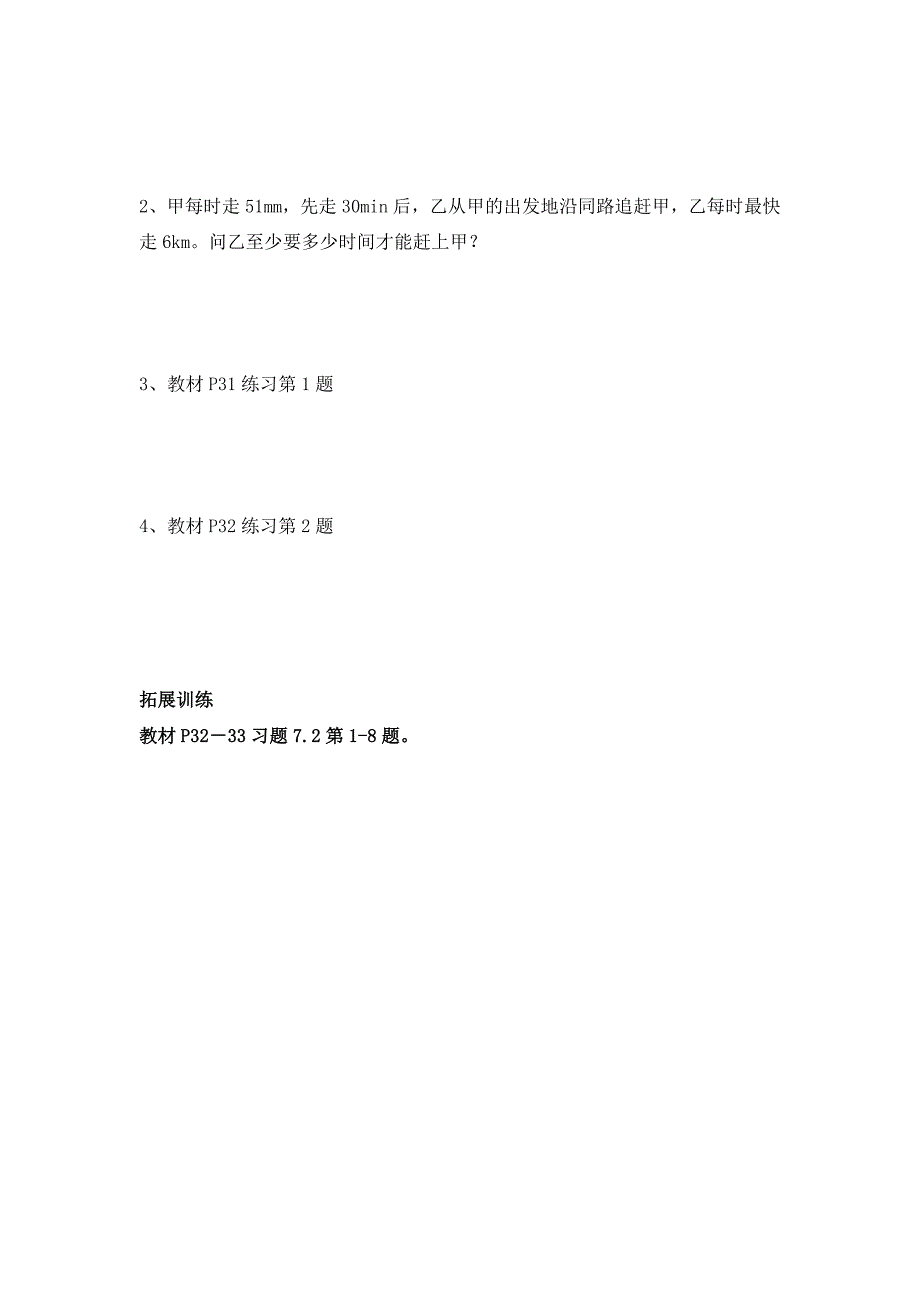 2、甲每时走 51mm，先走 30min 后，乙从甲的出发地沿同路追赶甲，乙每时最快走 6km。问乙至少要多少时间才能赶上甲？

3、教材 P31 练习第 1 题

4、教材 P32 练习第 2 题

拓展训练
教材 P32－33 习题 7.2 第 1-8 题。